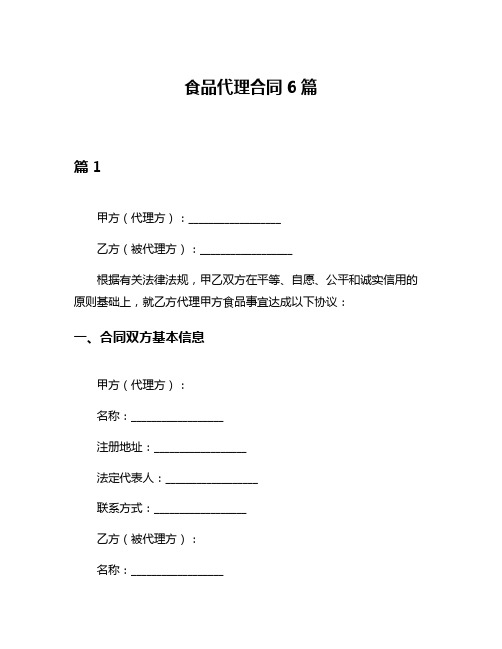 食品代理合同 6 篇

篇 1

甲方（代理方）：________________

乙方（被代理方）：________________

根据有关法律法规，甲乙双方在平等、自愿、公平和诚实信用的原则基础上，就乙方代理甲方食品事宜达成以下协议：

一、合同双方基本信息

甲方（代理方）：

名称：________________

注册地址：________________

法定代表人：________________

联系方式：________________

乙方（被代理方）：

名称：________________